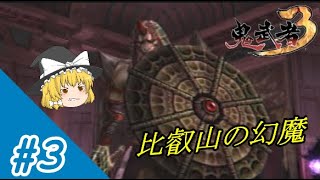 鬼武者3

比叡山の幻魔

#3